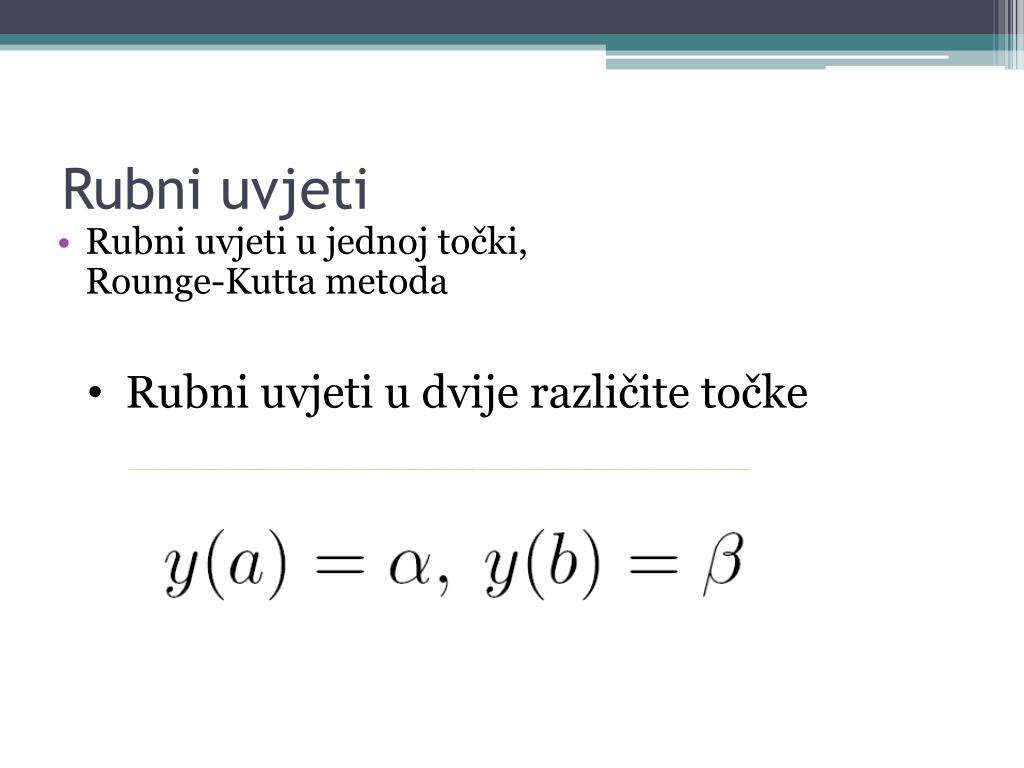 Rubni uvjeti

• Rubni uvjeti u jednoj točki, Rounge-Kutta metoda

• Rubni uvjeti u dvije različite točke

$y(a) = \alpha, \ y(b) = \beta$